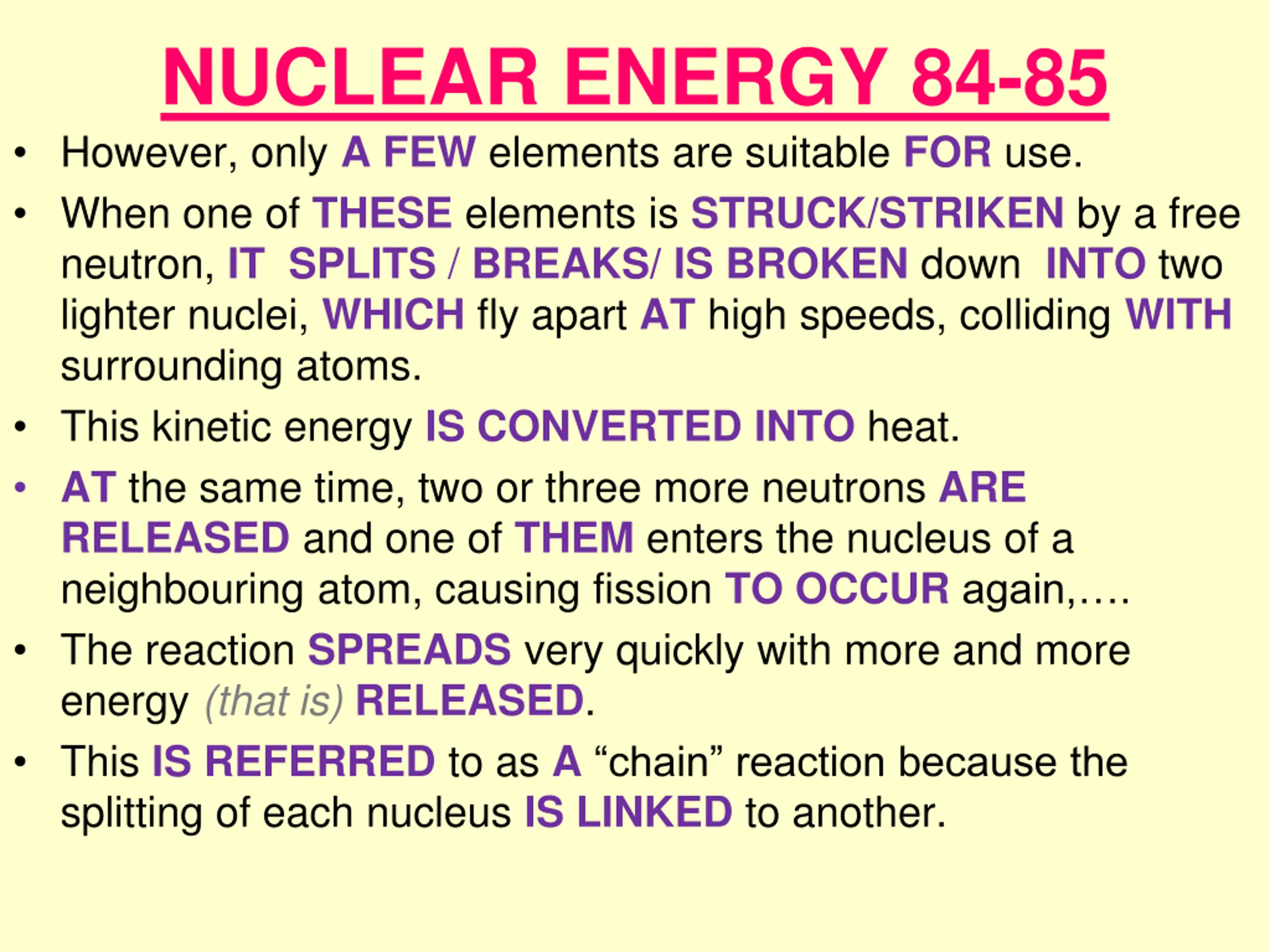 NUCLEAR ENERGY 84-85

• However, only A FEW elements are suitable FOR use.

• When one of THESE elements is STRUCK/STRIKEN by a free neutron, IT SPLITS / BREAKS/ IS BROKEN down INTO two lighter nuclei, WHICH fly apart AT high speeds, colliding WITH surrounding atoms.

• This kinetic energy IS CONVERTED INTO heat.

• AT the same time, two or three more neutrons ARE RELEASED and one of THEM enters the nucleus of a neighbouring atom, causing fission TO OCCUR again,….

• The reaction SPREADS very quickly with more and more energy (that is) RELEASED.

• This IS REFERRED to as A “chain” reaction because the splitting of each nucleus IS LINKED to another.